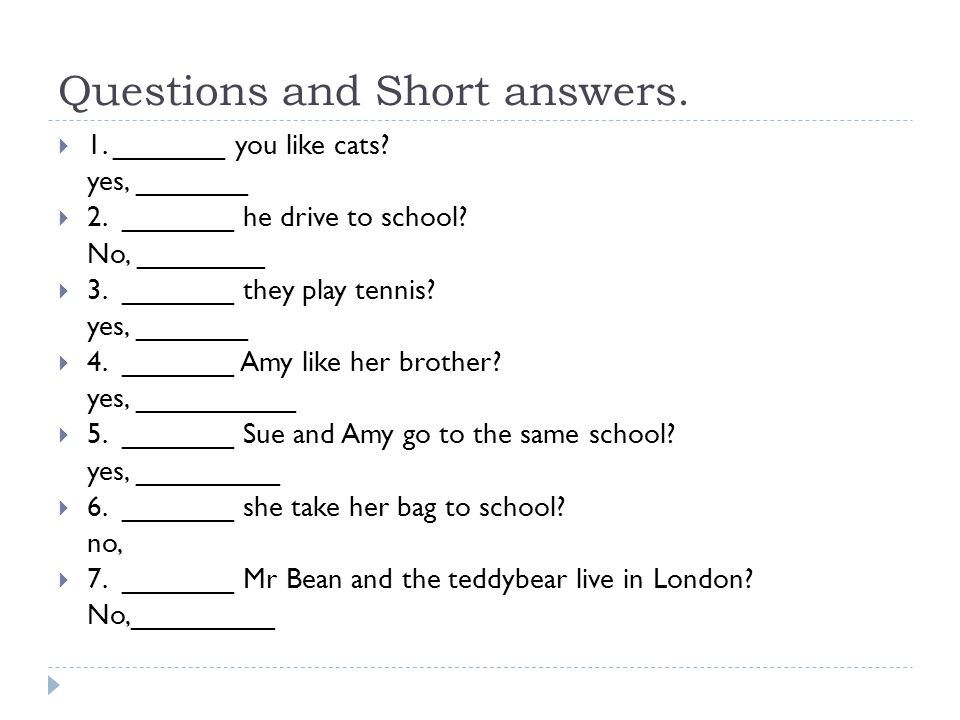 Questions and Short answers.

1. _______ you like cats?
yes, _______
2. _______ he drive to school?
No, ________
3. _______ they play tennis?
yes, _______
4. _______ Amy like her brother?
yes, __________
5. _______ Sue and Amy go to the same school?
yes, _________
6. _______ she take her bag to school?
no,
7. _______ Mr Bean and the teddybear live in London?
No,_________